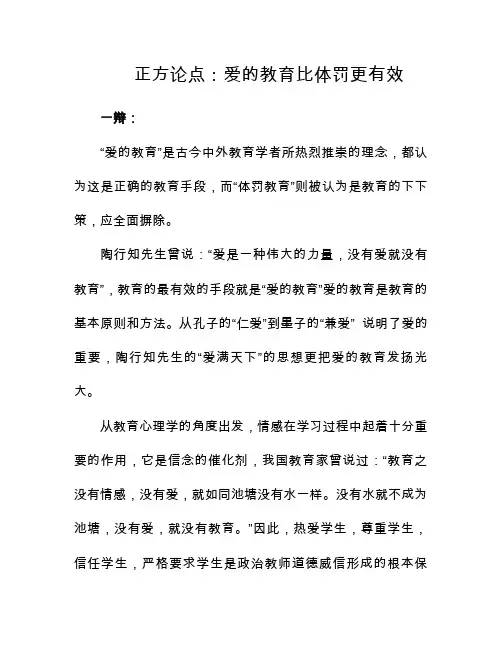 正方论点：爱的教育比体罚更有效

一辩：

“爱的教育”是古今中外教育学者所热烈推崇的理念，都认为这是正确的教育手段，而“体罚教育”则被认为是教育的下下策，应全面摒除。

陶行知先生曾说：“爱是一种伟大的力量，没有爱就没有教育”，教育的最有效的手段就是“爱的教育”爱的教育是教育的基本原则和方法。从孔子的“仁爱”到墨子的“兼爱” 说明了爱的重要，陶行知先生的“爱满天下”的思想更把爱的教育发扬光大。

从教育心理学的角度出发，情感在学习过程中起着十分重要的作用，它是信念的催化剂，我国教育家曾说过：“教育之没有情感，没有爱，就如同池塘没有水一样。没有水就不成为池塘，没有爱，就没有教育。”因此，热爱学生，尊重学生，信任学生，严格要求学生是政治教师道德威信形成的根本保